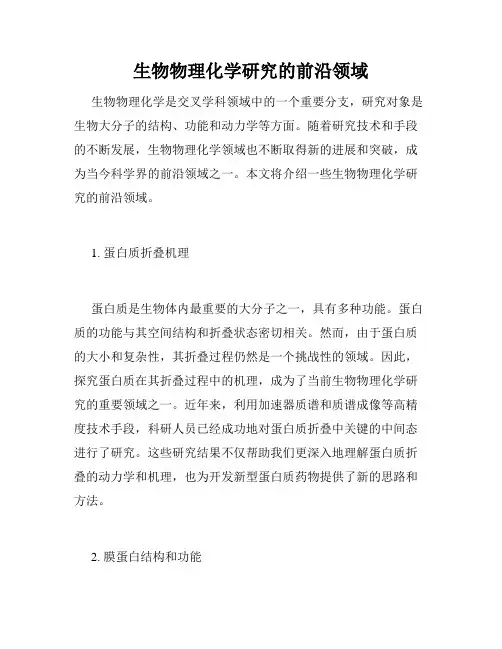 生物物理化学研究的前沿领域

生物物理化学是交叉学科领域中的一个重要分支，研究对象是生物大分子的结构、功能和动力学等方面。随着研究技术和手段的不断发展，生物物理化学领域也不断取得新的进展和突破，成为当今科学界的前沿领域之一。本文将介绍一些生物物理化学研究的前沿领域。

1. 蛋白质折叠机理

蛋白质是生物体内最重要的大分子之一，具有多种功能。蛋白质的功能与其空间结构和折叠状态密切相关。然而，由于蛋白质的大小和复杂性，其折叠过程仍然是一个挑战性的领域。因此，探究蛋白质在其折叠过程中的机理，成为了当前生物物理化学研究的重要领域之一。近年来，利用加速器质谱和质谱成像等高精度技术手段，科研人员已经成功地对蛋白质折叠中关键的中间态进行了研究。这些研究结果不仅帮助我们更深入地理解蛋白质折叠的动力学和机理，也为开发新型蛋白质药物提供了新的思路和方法。

2. 膜蛋白结构和功能